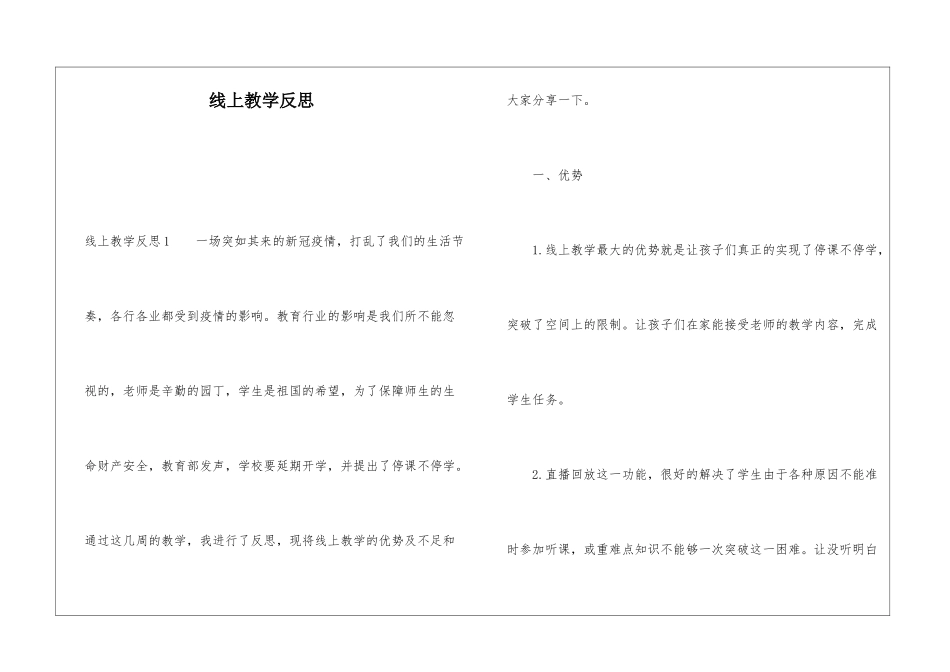 线上教学反思

线上教学反思1　　一场突如其来的新冠疫情，打乱了我们的生活节奏，各行各业都受到疫情的影响。教育行业的影响是我们所不能忽视的，老师是辛勤的园丁，学生是祖国的希望，为了保障师生的生命财产安全，教育部发声，学校要延期开学，并提出了停课不停学。通过这几周的教学，我进行了反思，现将线上教学的优势及不足和大家分享一下。

一、优势

1.线上教学最大的优势就是让孩子们真正的实现了停课不停学，突破了空间上的限制。让孩子们在家能接受老师的教学内容，完成学生任务。

2.直播回放这一功能，很好的解决了学生由于各种原因不能准时参加听课，或重难点知识不能够一次突破这一困难。让没听明白